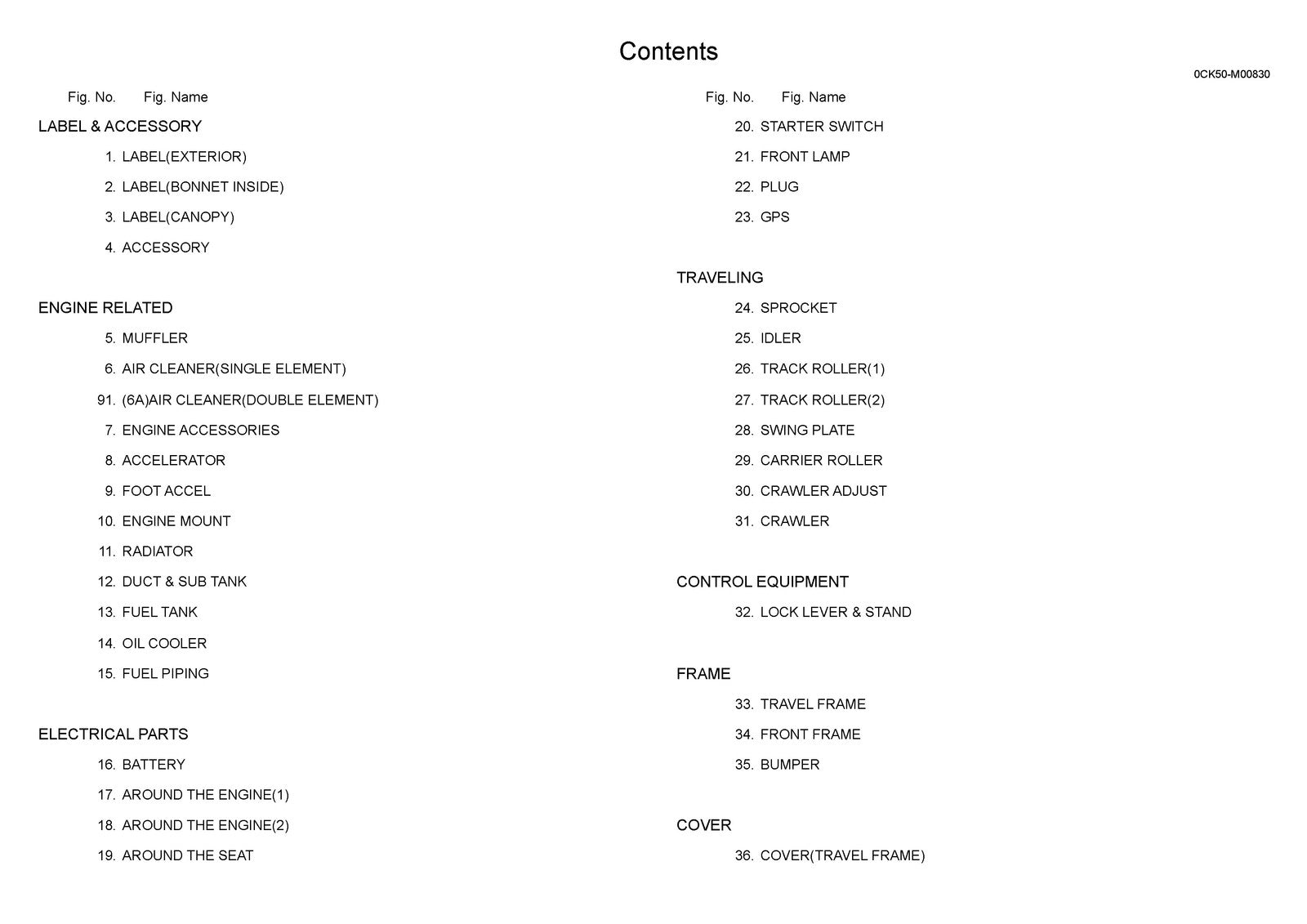 Contents

0CK50-M00830

Fig. No. Fig. Name

LABEL & ACCESSORY

1. LABEL(EXTERIOR)

2. LABEL(BONNET INSIDE)

3. LABEL(CANOPY)

4. ACCESSORY

ENGINE RELATED

5. MUFFLER

6. AIR CLEANER(SINGLE ELEMENT)

91. (6A)AIR CLEANER(DOUBLE ELEMENT)

7. ENGINE ACCESSORIES

8. ACCELERATOR

9. FOOT ACCEL

10. ENGINE MOUNT

11. RADIATOR

12. DUCT & SUB TANK

13. FUEL TANK

14. OIL COOLER

15. FUEL PIPING

ELECTRICAL PARTS

16. BATTERY

17. AROUND THE ENGINE(1)

18. AROUND THE ENGINE(2)

19. AROUND THE SEAT

Fig. No. Fig. Name

20. STARTER SWITCH

21. FRONT LAMP

22. PLUG

23. GPS

TRAVELING

24. SPROCKET

25. IDLER

26. TRACK ROLLER(1)

27. TRACK ROLLER(2)

28. SWING PLATE

29. CARRIER ROLLER

30. CRAWLER ADJUST

31. CRAWLER

CONTROL EQUIPMENT

32. LOCK LEVER & STAND

FRAME

33. TRAVEL FRAME

34. FRONT FRAME

35. BUMPER

COVER

36. COVER(TRAVEL FRAME)